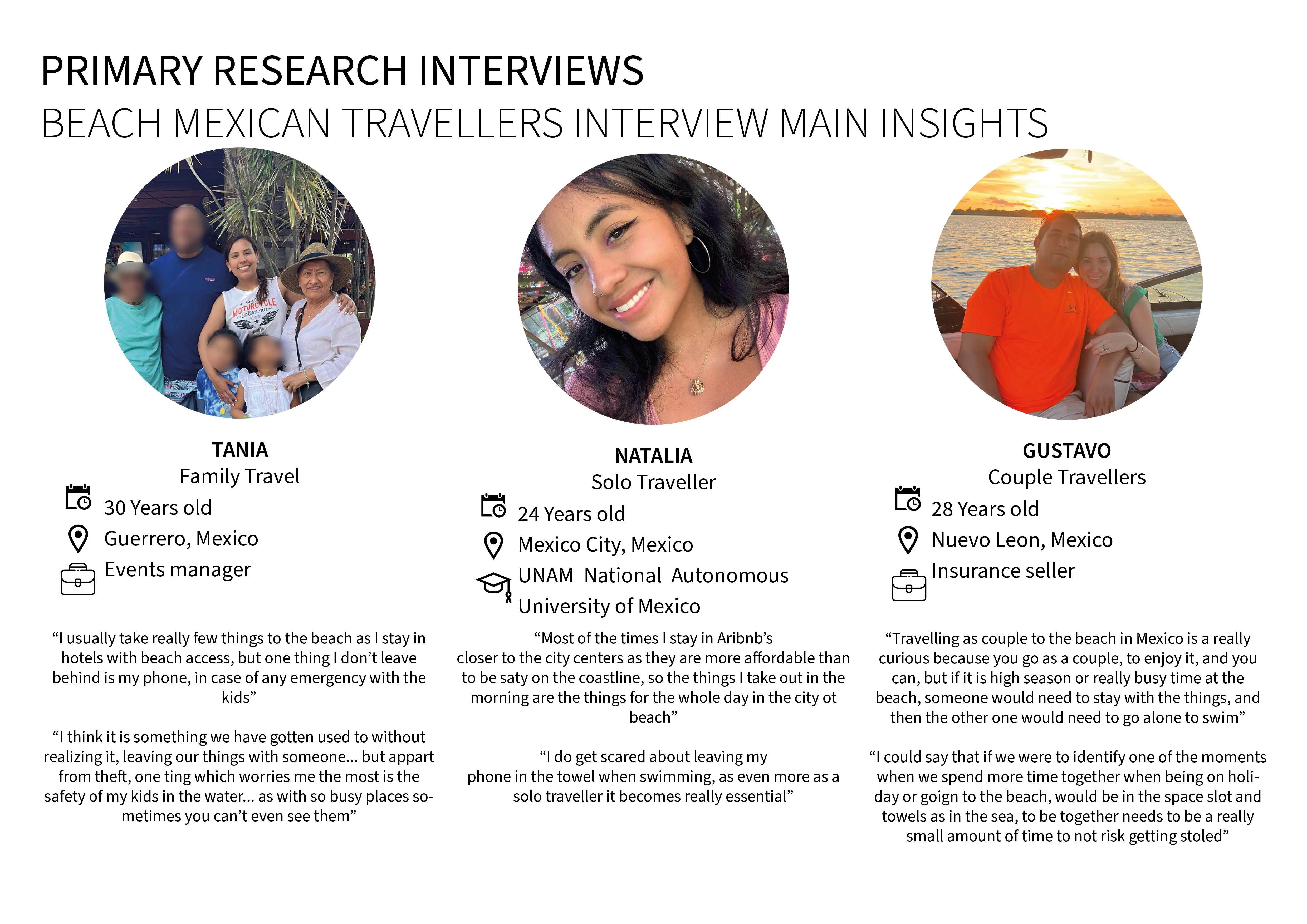 PRIMARY RESEARCH INTERVIEWS
BEACH MEXICAN TRAVELLERS INTERVIEW MAIN INSIGHTS

TANIA
Family Travel
30 Years old
Guerrero, Mexico
Events manager

"I usually take really few things to the beach as I stay in hotels with beach access, but one thing I don't leave behind is my phone, in case of any emergency with the kids"

"I think it is something we have gotten used to without realizing it, leaving our things with someone... but appart from theft, one ting which worries me the most is the safety of my kids in the water... as with so busy places sometimes you can't even see them"

NATALIA
Solo Traveller
24 Years old
Mexico City, Mexico
UNAM National Autonomous
University of Mexico

"Most of the times I stay in Aribnb's closer to the city centers as they are more affordable than to be saty on the coastline, so the things I take out in the morning are the things for the whole day in the city ot beach"

"I do get scared about leaving my phone in the towel when swimming, as even more as a solo traveller it becomes really essential"

GUSTAVO
Couple Travellers
28 Years old
Nuevo Leon, Mexico
Insurance seller

"Travelling as couple to the beach in Mexico is a really curious because you go as a couple, to enjoy it, and you can, but if it is high season or really busy time at the beach, someone would need to stay with the things, and then the other one would need to go alone to swim"

"I could say that if we were to identify one of the moments when we spend more time together when being on holiday or goign to the beach, would be in the space slot and towels as in the sea, to be together needs to be a really small amount of time to not risk getting stoled"